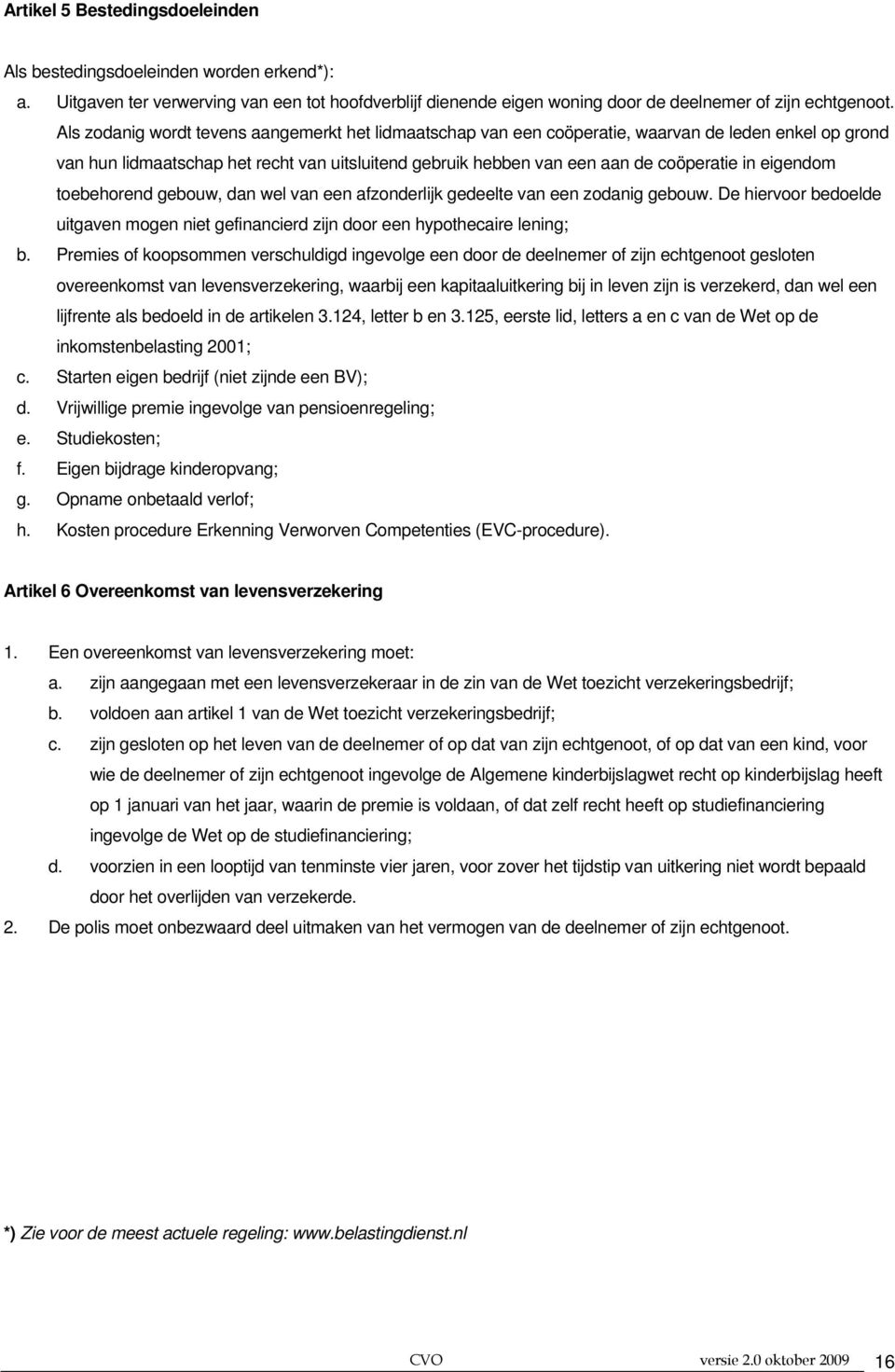 Artikel 5 Bestedingsdoeleinden

Als bestedingsdoeleinden worden erkend*):

a. Uitgaven ter verwerving van een tot hoofdverblijf dienende eigen woning door de deelnemer of zijn echtgenoot. Als zodanig wordt tevens aangemerkt het lidmaatschap van een coöperatie, waarvan de leden enkel op grond van hun lidmaatschap het recht van uitsluitend gebruik hebben van een aan de coöperatie in eigendom toebehorend gebouw, dan wel van een afzonderlijk gedeelte van een zodanig gebouw. De hiervoor bedoelde uitgaven mogen niet gefinancierd zijn door een hypothecaire lening;

b. Premies of koopsommen verschuldigd ingevolge een door de deelnemer of zijn echtgenoot gesloten overeenkomst van levensverzekering, waarbij een kapitaaluitkering bij in leven zijn is verzekerd, dan wel een lijfrente als bedoeld in de artikelen 3.124, letter b en 3.125, eerste lid, letters a en c van de Wet op de inkomstenbelasting 2001;

c. Starten eigen bedrijf (niet zijnde een BV);

d. Vrijwillige premie ingevolge van pensioenregeling;

e. Studiekosten;

f. Eigen bijdrage kinderopvang;

g. Opname onbetaald verlof;

h. Kosten procedure Erkenning Verworven Competenties (EVC-procedure).

Artikel 6 Overeenkomst van levensverzekering

1. Een overeenkomst van levensverzekering moet:

a. zijn aangegaan met een levensverzekeraar in de zin van de Wet toezicht verzekeringsbedrijf;

b. voldoen aan artikel 1 van de Wet toezicht verzekeringsbedrijf;

c. zijn gesloten op het leven van de deelnemer of op dat van zijn echtgenoot, of op dat van een kind, voor wie de deelnemer of zijn echtgenoot ingevolge de Algemene kinderbijslagwet recht op kinderbijslag heeft op 1 januari van het jaar, waarin de premie is voldaan, of dat zelf recht heeft op studiefinanciering ingevolge de Wet op de studiefinanciering;

d. voorzien in een looptijd van tenminste vier jaren, voor zover het tijdstip van uitkering niet wordt bepaald door het overlijden van verzekerde.

2. De polis moet onbezwaard deel uitmaken van het vermogen van de deelnemer of zijn echtgenoot.

*) Zie voor de meest actuele regeling: www.belastingdienst.nl

CVO versie 2.0 oktober 2009 16